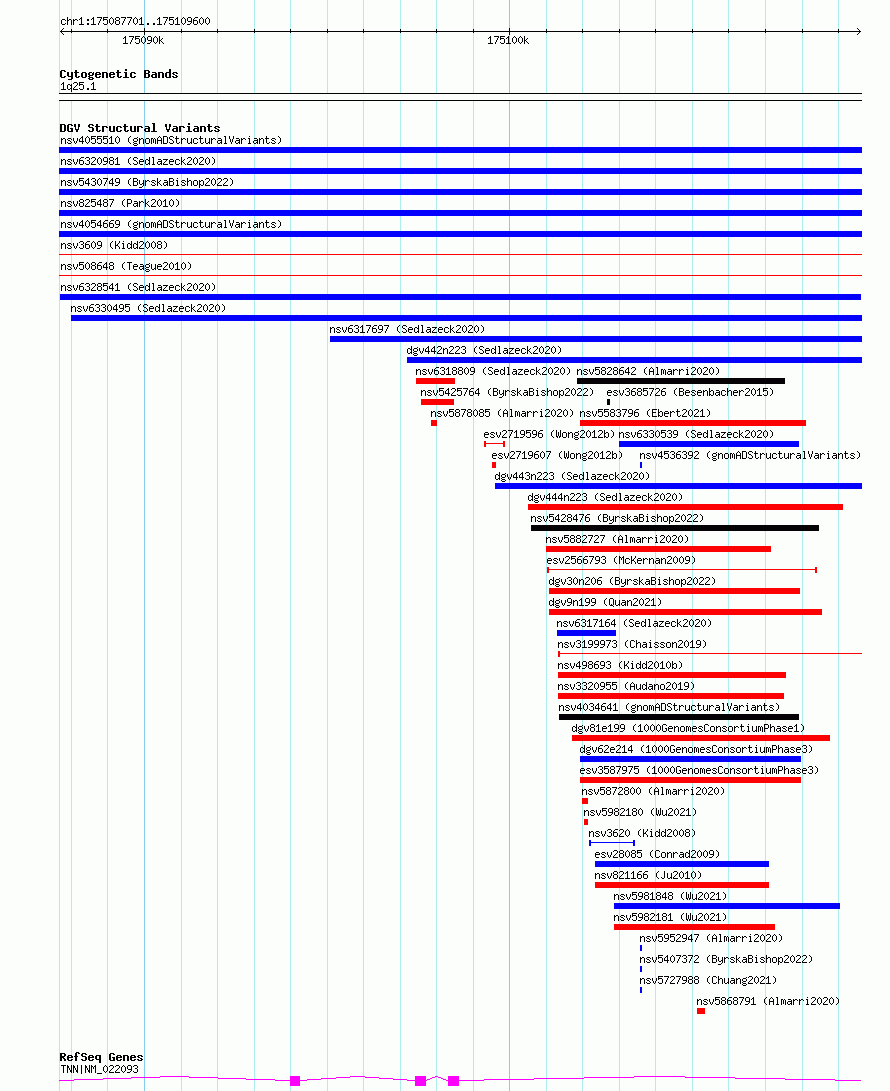 chr1:175087701..175109600

175090k
175100k

Cytogenetic Bands
1q25.1

DGV Structural Variants
nsv4055510 (gnomADStructuralVariants)
nsv6320981 (Sedlazeck2020)
nsv5430749 (ByrskaBishop2022)
nsv825487 (Park2010)
nsv4054669 (gnomADStructuralVariants)
nsv3609 (Kidd2008)
nsv508648 (Teague2010)
nsv6328541 (Sedlazeck2020)
nsv6330495 (Sedlazeck2020)
nsv6317697 (Sedlazeck2020)
dgv442n223 (Sedlazeck2020)
nsv6318809 (Sedlazeck2020)
nsv5828642 (Almarri2020)
nsv5425764 (ByrskaBishop2022)
esv3685726 (Besenbacher2015)
nsv5878085 (Almarri2020)
nsv5583796 (Ebert2021)
esv2719596 (Wong2012b)
nsv6330539 (Sedlazeck2020)
esv2719607 (Wong2012b)
nsv4536392 (gnomADStructuralVariants)
dgv443n223 (Sedlazeck2020)
dgv444n223 (Sedlazeck2020)
nsv5428476 (ByrskaBishop2022)
nsv5882727 (Almarri2020)
esv2566793 (McKernan2009)
dgv30n206 (ByrskaBishop2022)
dgv9n199 (Quan2021)
nsv6317164 (Sedlazeck2020)
nsv3199973 (Chaisson2019)
nsv498693 (Kidd2010b)
nsv3320955 (Audano2019)
nsv4034641 (gnomADStructuralVariants)
dgv81e199 (1000GenomesConsortiumPhase1)
dgv62e214 (1000GenomesConsortiumPhase3)
esv3587975 (1000GenomesConsortiumPhase3)
nsv5872800 (Almarri2020)
nsv5982180 (Wu2021)
nsv3620 (Kidd2008)
esv28085 (Conrad2009)
nsv821166 (Ju2010)
nsv5981848 (Wu2021)
nsv5982181 (Wu2021)
nsv5952947 (Almarri2020)
nsv5407372 (ByrskaBishop2022)
nsv5727988 (Chuang2021)
nsv5868791 (Almarri2020)

RefSeq Genes
TNN|NM_022093